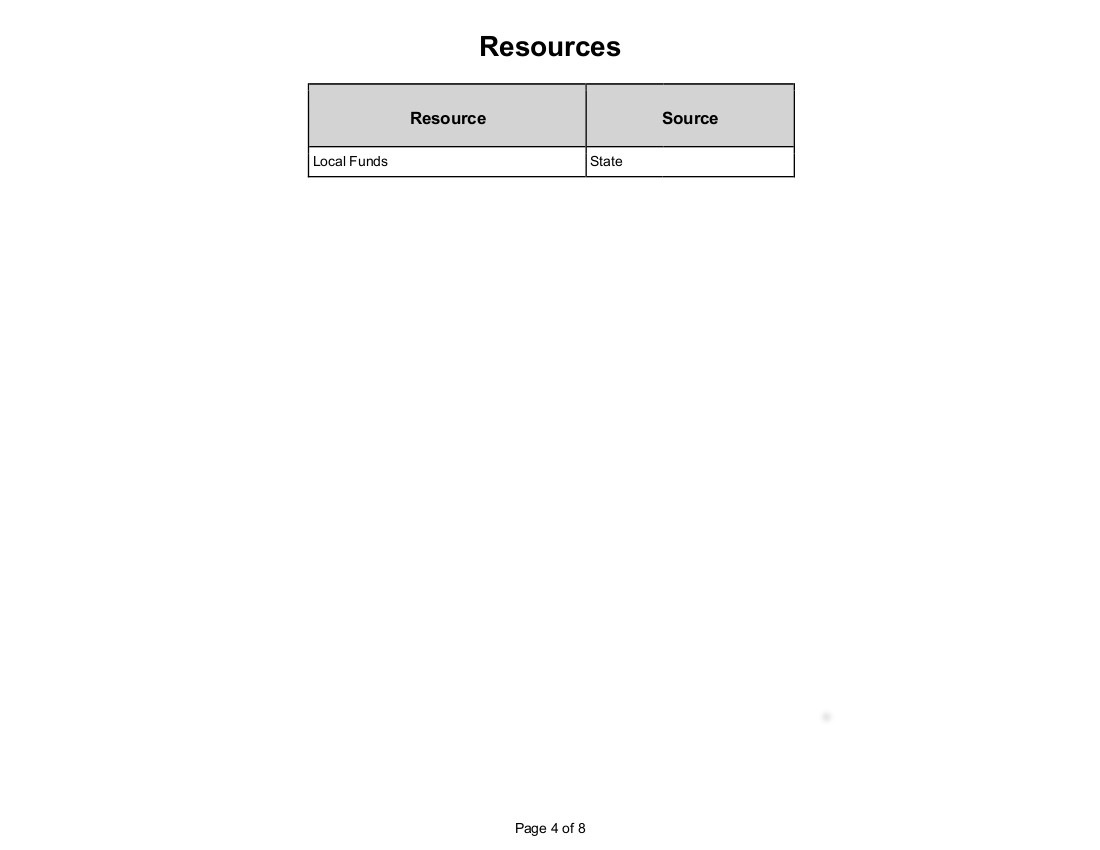 Resources

| Resource | Source |
|---|---|
| Local Funds | State |

Page 4 of 8